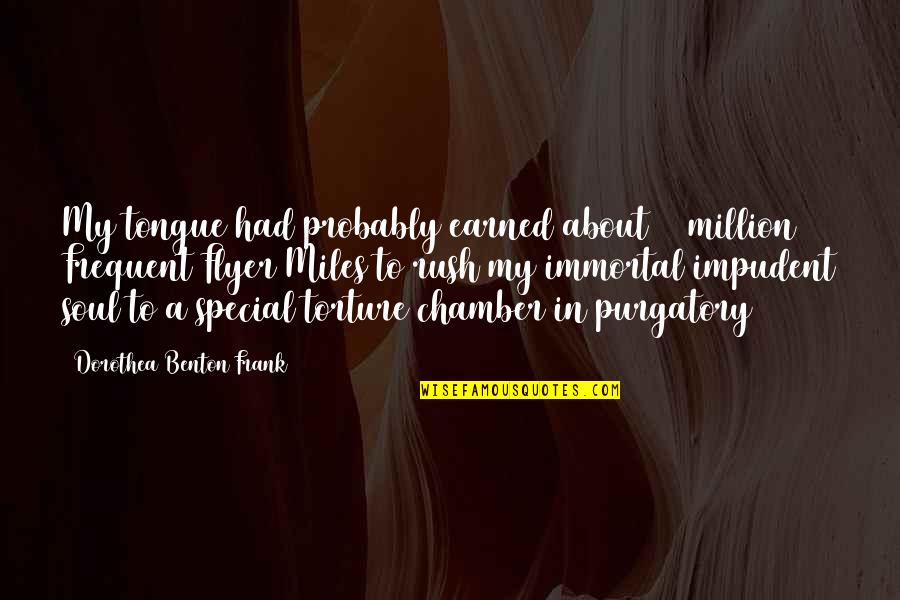 My tongue had probably earned about million Frequent Flyer Miles to rush my immortal impudent soul to a special torture chamber in purgatory

Dorothea Benton Frank

WISEFAMOUSQUOTES.COM